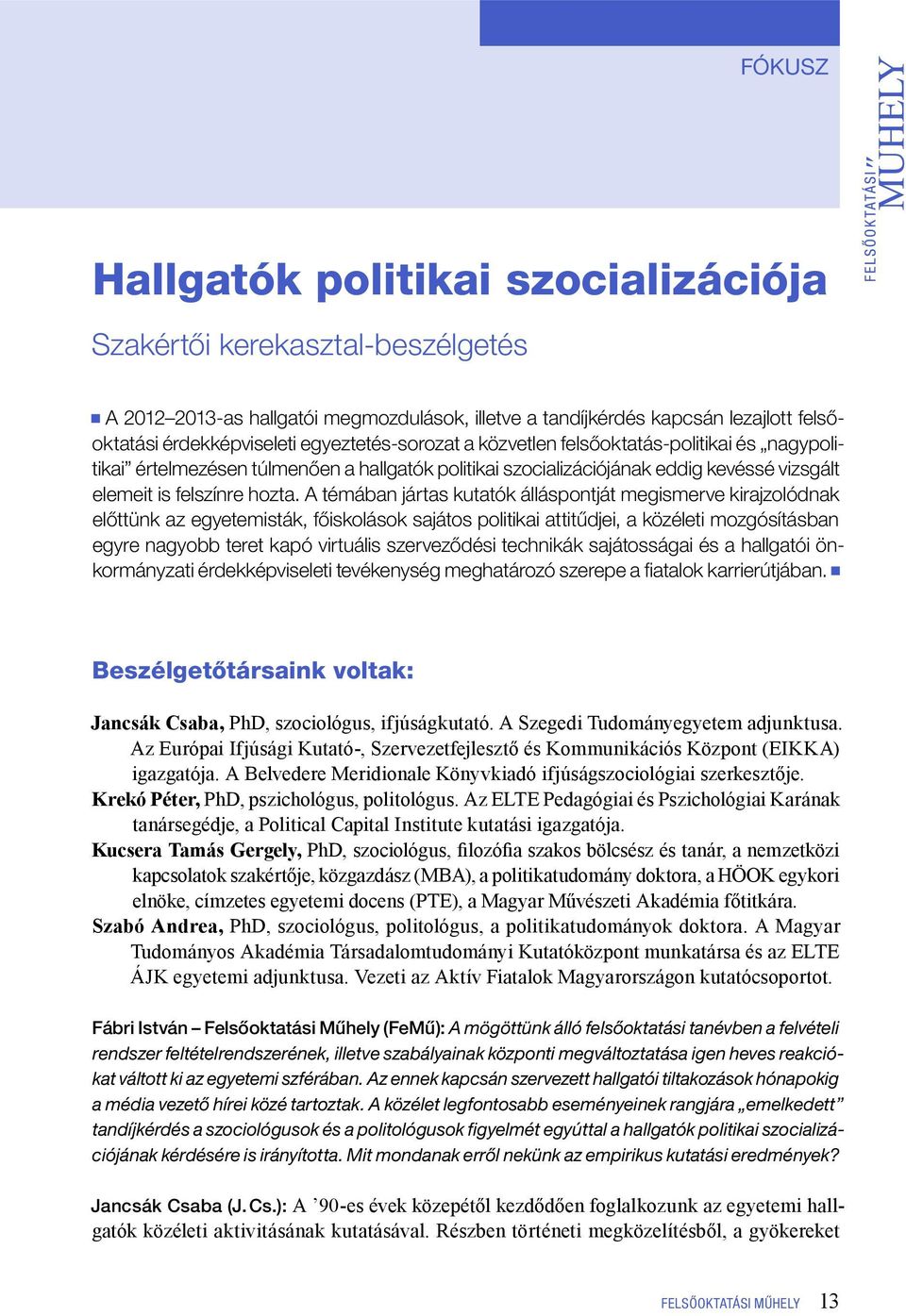 FÓKUSZ

FELSŐOKTATÁSI MŰHELY

Hallgatók politikai szocializációja

Szakértői kerekasztal-beszélgetés

A 2012–2013-as hallgatói megmozdulások, illetve a tandíjkérdés kapcsán lezajlott felsőoktatási érdekképviseleti egyeztetés-sorozat a közvetlen felsőoktatás-politikai és „nagypolitikai” értelmezésen túlmenően a hallgatók politikai szocializációjának eddig kevéssé vizsgált elemeit is felszínre hozta. A témában jártas kutatók álláspontját megismerve kirajzolódnak előttünk az egyetemisták, főiskolások sajátos politikai attitűdjei, a közéleti mozgósításban egyre nagyobb teret kapó virtuális szerveződési technikák sajátosságai és a hallgatói önkormányzati érdekképviseleti tevékenység meghatározó szerepe a fiatalok karrierútjában.

Beszélgetőtársaink voltak:

Jancsák Csaba, PhD, szociológus, ifjúságkutató. A Szegedi Tudományegyetem adjunktusa. Az Európai Ifjúsági Kutató-, Szervezetfejlesztő és Kommunikációs Központ (EIKKA) igazgatója. A Belvedere Meridionale Könyvkiadó ifjúságszociológiai szerkesztője.
Krekó Péter, PhD, pszichológus, politológus. Az ELTE Pedagógiai és Pszichológiai Karának tanársegédje, a Political Capital Institute kutatási igazgatója.
Kucsera Tamás Gergely, PhD, szociológus, filozófia szakos bölcsész és tanár, a nemzetközi kapcsolatok szakértője, közgazdász (MBA), a politikatudomány doktora, a HÖOK egykori elnöke, címzetes egyetemi docens (PTE), a Magyar Művészeti Akadémia főtitkára.
Szabó Andrea, PhD, szociológus, politológus, a politikatudományok doktora. A Magyar Tudományos Akadémia Társadalomtudományi Kutatóközpont munkatársa és az ELTE ÁJK egyetemi adjunktusa. Vezeti az Aktív Fiatalok Magyarországon kutatócsoportot.

Fábri István – Felsőoktatási Műhely (FeMű): A mögöttünk álló felsőoktatási tanévben a felvételi rendszer feltételrendszerének, illetve szabályainak központi megváltoztatása igen heves reakciókat váltott ki az egyetemi szférában. Az ennek kapcsán szervezett hallgatói tiltakozások hónapokig a média vezető hírei közé tartoztak. A közélet legfontosabb eseményeinek rangjára „emelkedett” tandíjkérdés a szociológusok és a politológusok figyelmét egyúttal a hallgatók politikai szocializációjának kérdésére is irányította. Mit mondanak erről nekünk az empirikus kutatási eredmények?

Jancsák Csaba (J. Cs.): A ’90-es évek közepétől kezdődően foglalkozunk az egyetemi hallgatók közéleti aktivitásának kutatásával. Részben történeti megközelítésből, a gyökereket

FELSŐOKTATÁSI MŰHELY 13